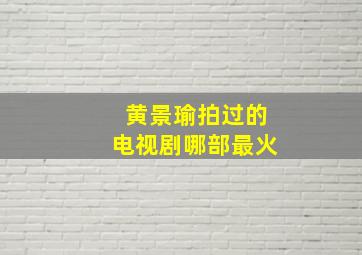 黄景瑜拍过的
电视剧哪部最火